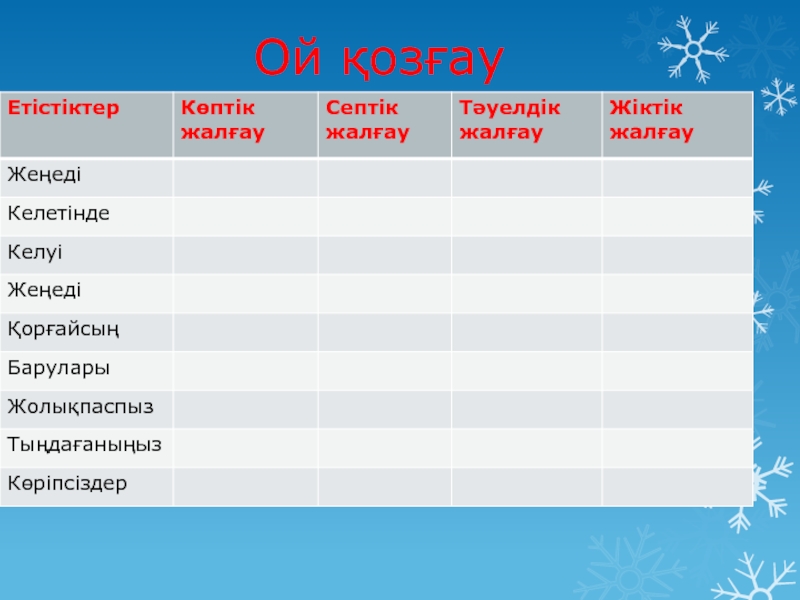 Ой қозғау

| Етістіктер | Көптік жалғау | Септік жалғау | Тәуелдік жалғау | Жіктік жалғау |
|---|---|---|---|---|
| Жеңеді | | | | |
| Келетінде | | | | |
| Келуі | | | | |
| Жеңеді | | | | |
| Қорғайсың | | | | |
| Барулары | | | | |
| Жолықпаспыз | | | | |
| Тыңдағаныңыз | | | | |
| Көріпсіздер | | | | |